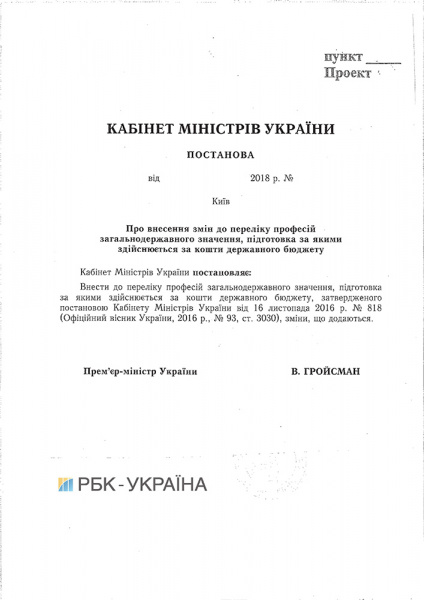 пункт ______
Проект

КАБІНЕТ МІНІСТРІВ УКРАЇНИ

ПОСТАНОВА

від 2018 р. №

Київ

Про внесення змін до переліку професій загальнодержавного значення, підготовка за якими здійснюється за кошти державного бюджету

Кабінет Міністрів України постановляє:

Внести до переліку професій загальнодержавного значення, підготовка за якими здійснюється за кошти державного бюджету, затвердженого постановою Кабінету Міністрів України від 16 листопада 2016 р. № 818 (Офіційний вісник України, 2016 р., № 93, ст. 3030), зміни, що додаються.

Прем'єр-міністр України

В. ГРОЙСМАН

РБК-УКРАЇНА